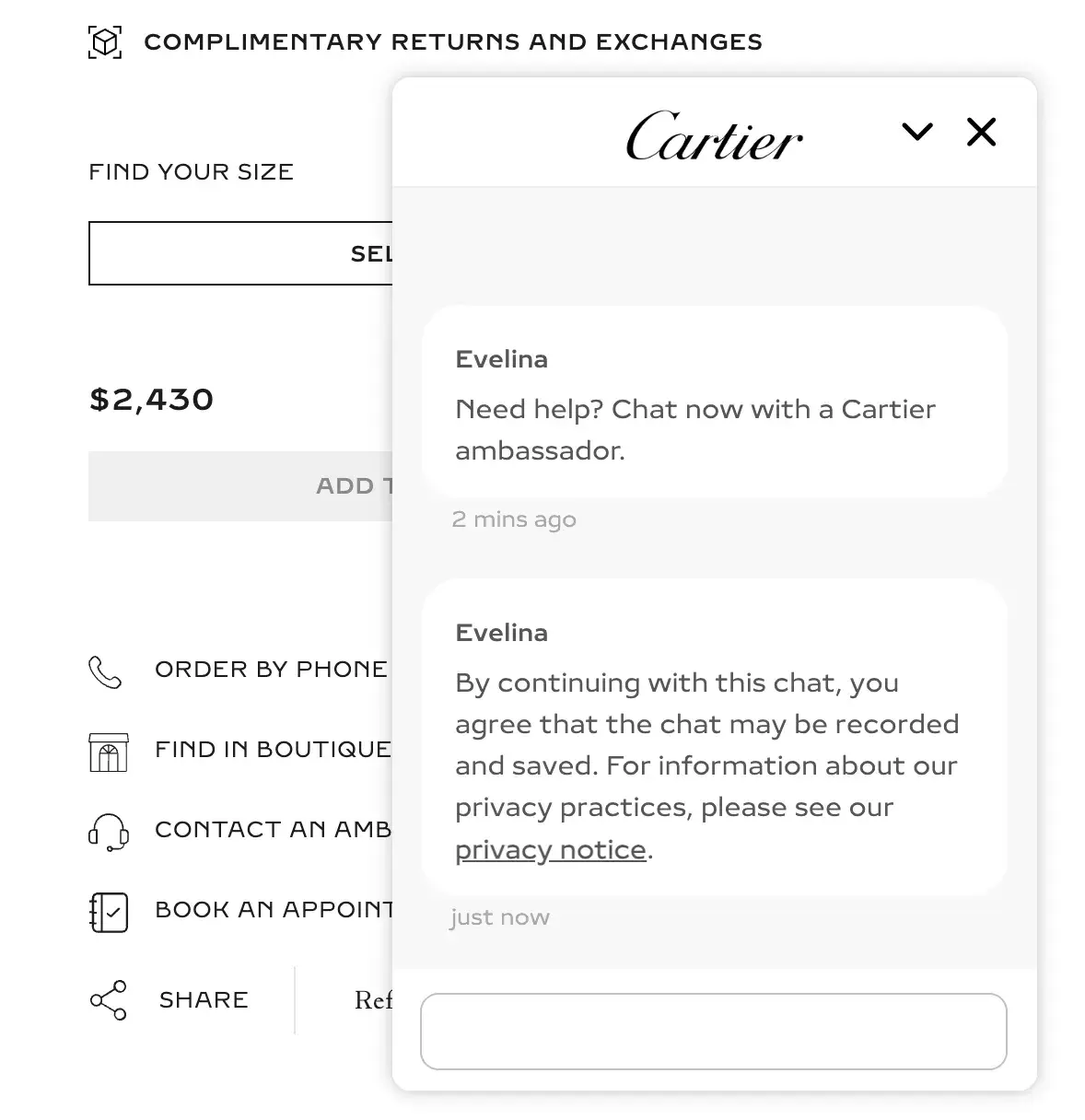 COMPLIMENTARY RETURNS AND EXCHANGES

FIND YOUR SIZE

SEL

$2,430

ADD T

ORDER BY PHONE

FIND IN BOUTIQUE

CONTACT AN AMB

BOOK AN APPOINT

SHARE

Ref

Cartier

Evelina

Need help? Chat now with a Cartier ambassador.

2 mins ago

Evelina

By continuing with this chat, you agree that the chat may be recorded and saved. For information about our privacy practices, please see our privacy notice.

just now